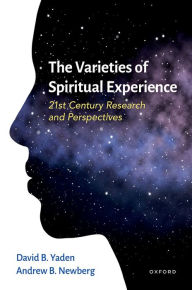 The Varieties of Spiritual Experience

21st Century Research and Perspectives

David B. Yaden
Andrew B. Newberg

OXFORD